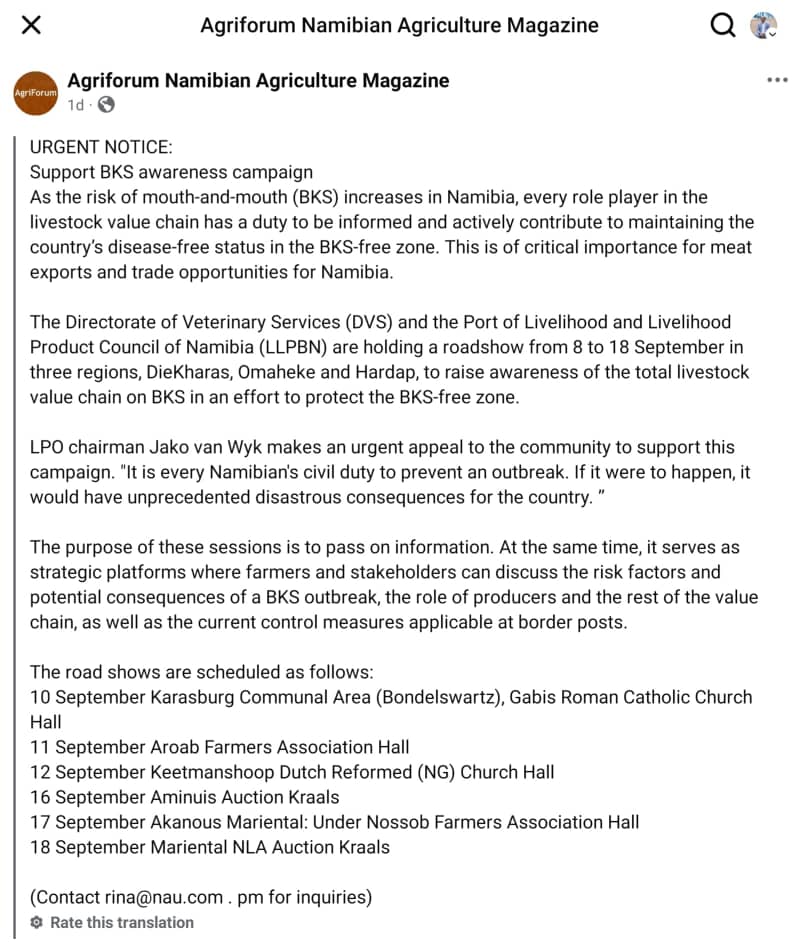 Agriforum Namibian Agriculture Magazine

AgriForum

Agriforum Namibian Agriculture Magazine
1d ·

URGENT NOTICE:
Support BKS awareness campaign
As the risk of mouth-and-mouth (BKS) increases in Namibia, every role player in the livestock value chain has a duty to be informed and actively contribute to maintaining the country's disease-free status in the BKS-free zone. This is of critical importance for meat exports and trade opportunities for Namibia.

The Directorate of Veterinary Services (DVS) and the Port of Livelihood and Livelihood Product Council of Namibia (LLPBN) are holding a roadshow from 8 to 18 September in three regions, DieKharas, Omaheke and Hardap, to raise awareness of the total livestock value chain on BKS in an effort to protect the BKS-free zone.

LPO chairman Jako van Wyk makes an urgent appeal to the community to support this campaign. "It is every Namibian's civil duty to prevent an outbreak. If it were to happen, it would have unprecedented disastrous consequences for the country. "

The purpose of these sessions is to pass on information. At the same time, it serves as strategic platforms where farmers and stakeholders can discuss the risk factors and potential consequences of a BKS outbreak, the role of producers and the rest of the value chain, as well as the current control measures applicable at border posts.

The road shows are scheduled as follows:
10 September Karasburg Communal Area (Bondelswartz), Gabis Roman Catholic Church Hall
11 September Aroab Farmers Association Hall
12 September Keetmanshoop Dutch Reformed (NG) Church Hall
16 September Aminuis Auction Kraals
17 September Akanous Mariental: Under Nossob Farmers Association Hall
18 September Mariental NLA Auction Kraals

(Contact rina@nau.com . pm for inquiries)
Rate this translation